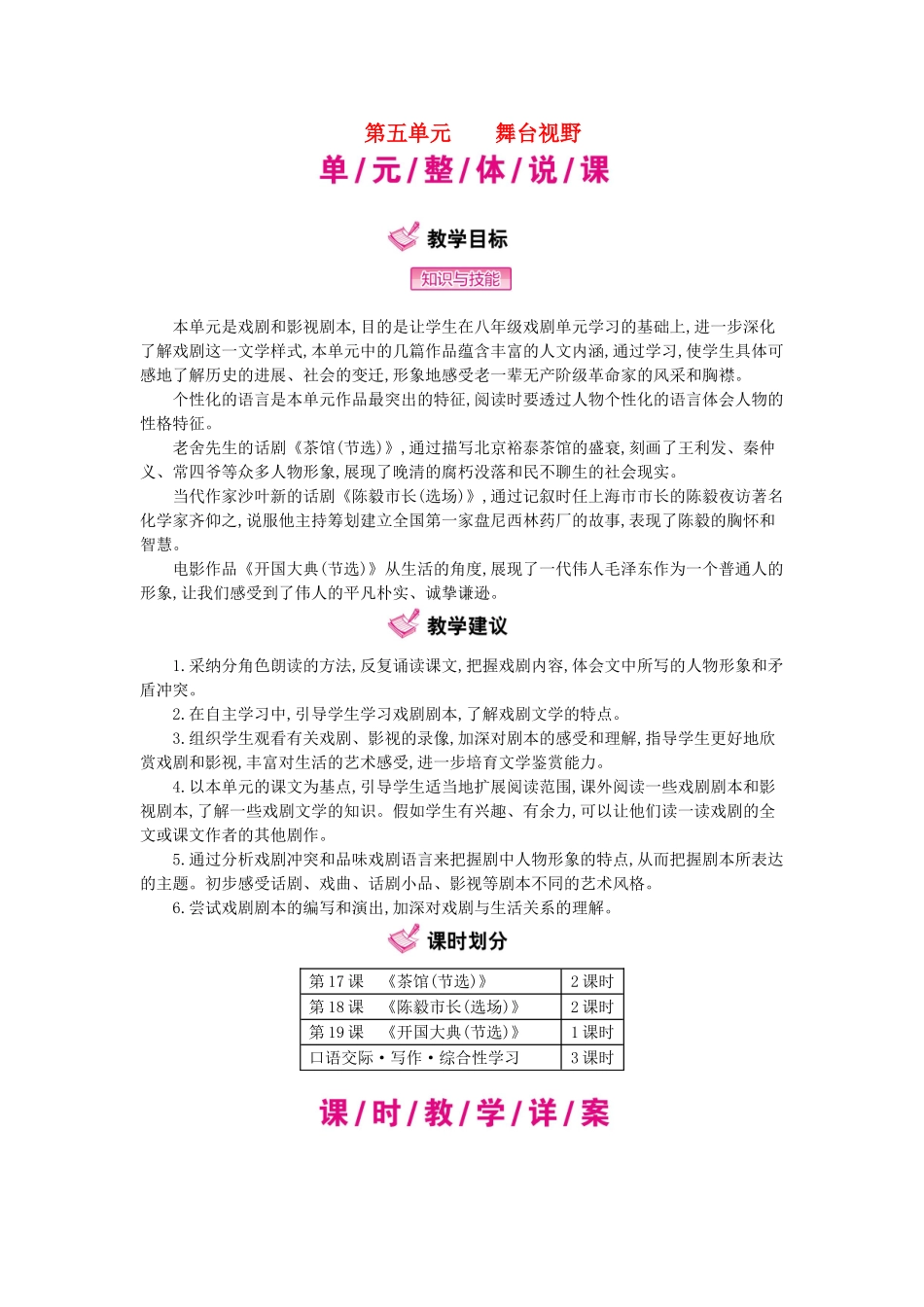 第五单元　　舞台视野

单/元/整/体/说/课

教学目标

知识与技能

本单元是戏剧和影视剧本,目的是让学生在八年级戏剧单元学习的基础上,进一步深化了解戏剧这一文学样式,本单元中的几篇作品蕴含丰富的人文内涵,通过学习,使学生具体可感地了解历史的进展、社会的变迁,形象地感受老一辈无产阶级革命家的风采和胸襟。

个性化的语言是本单元作品最突出的特征,阅读时要透过人物个性化的语言体会人物的性格特征。

老舍先生的话剧《茶馆(节选)》,通过描写北京裕泰茶馆的盛衰,刻画了王利发、秦仲义、常四爷等众多人物形象,展现了晚清的腐朽没落和民不聊生的社会现实。

当代作家沙叶新的话剧《陈毅市长(选场)》,通过记叙时任上海市市长的陈毅夜访著名化学家齐仰之,说服他主持筹划建立全国第一家盘尼西林药厂的故事,表现了陈毅的胸怀和智慧。

电影作品《开国大典(节选)》从生活的角度,展现了一代伟人毛泽东作为一个普通人的形象,让我们感受到了伟人的平凡朴实、诚挚谦逊。

教学建议

1.采纳分角色朗读的方法,反复诵读课文,把握戏剧内容,体会文中所写的人物形象和矛盾冲突。

2.在自主学习中,引导学生学习戏剧剧本,了解戏剧文学的特点。

3.组织学生观看有关戏剧、影视的录像,加深对剧本的感受和理解,指导学生更好地欣赏戏剧和影视,丰富对生活的艺术感受,进一步培育文学鉴赏能力。

4.以本单元的课文为基点,引导学生适当地扩展阅读范围,课外阅读一些戏剧剧本和影视剧本,了解一些戏剧文学的知识。假如学生有兴趣、有余力,可以让他们读一读戏剧的全文或课文作者的其他剧作。

5.通过分析戏剧冲突和品味戏剧语言来把握剧中人物形象的特点,从而把握剧本所表达的主题。初步感受话剧、戏曲、话剧小品、影视等剧本不同的艺术风格。

6.尝试戏剧剧本的编写和演出,加深对戏剧与生活关系的理解。

课时划分

| 第17课　《茶馆(节选)》 | 2课时 |
|---|---|
| 第18课　《陈毅市长(选场)》 | 2课时 |
| 第19课　《开国大典(节选)》 | 1课时 |
| 口语交际·写作·综合性学习 | 3课时 |

课/时/教/学/详/案